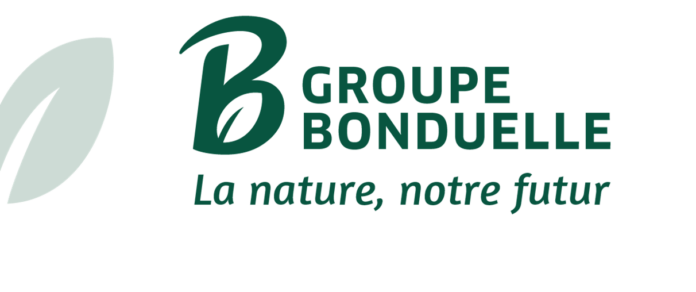 B GROUPE BONDUELLE
La nature, notre futur